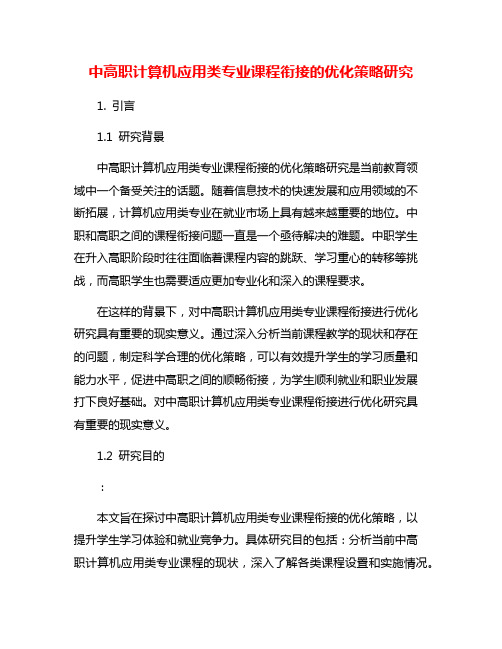 中高职计算机应用类专业课程衔接的优化策略研究

1. 引言

1.1 研究背景

中高职计算机应用类专业课程衔接的优化策略研究是当前教育领域中一个备受关注的话题。随着信息技术的快速发展和应用领域的不断拓展，计算机应用类专业在就业市场上具有越来越重要的地位。中职和高职之间的课程衔接问题一直是一个亟待解决的难题。中职学生在升入高职阶段时往往面临着课程内容的跳跃、学习重心的转移等挑战，而高职学生也需要适应更加专业化和深入的课程要求。

在这样的背景下，对中高职计算机应用类专业课程衔接进行优化研究具有重要的现实意义。通过深入分析当前课程教学的现状和存在的问题，制定科学合理的优化策略，可以有效提升学生的学习质量和能力水平，促进中高职之间的顺畅衔接，为学生顺利就业和职业发展打下良好基础。对中高职计算机应用类专业课程衔接进行优化研究具有重要的现实意义。

1.2 研究目的

：

本文旨在探讨中高职计算机应用类专业课程衔接的优化策略，以提升学生学习体验和就业竞争力。具体研究目的包括：分析当前中高职计算机应用类专业课程的现状，深入了解各类课程设置和实施情况。